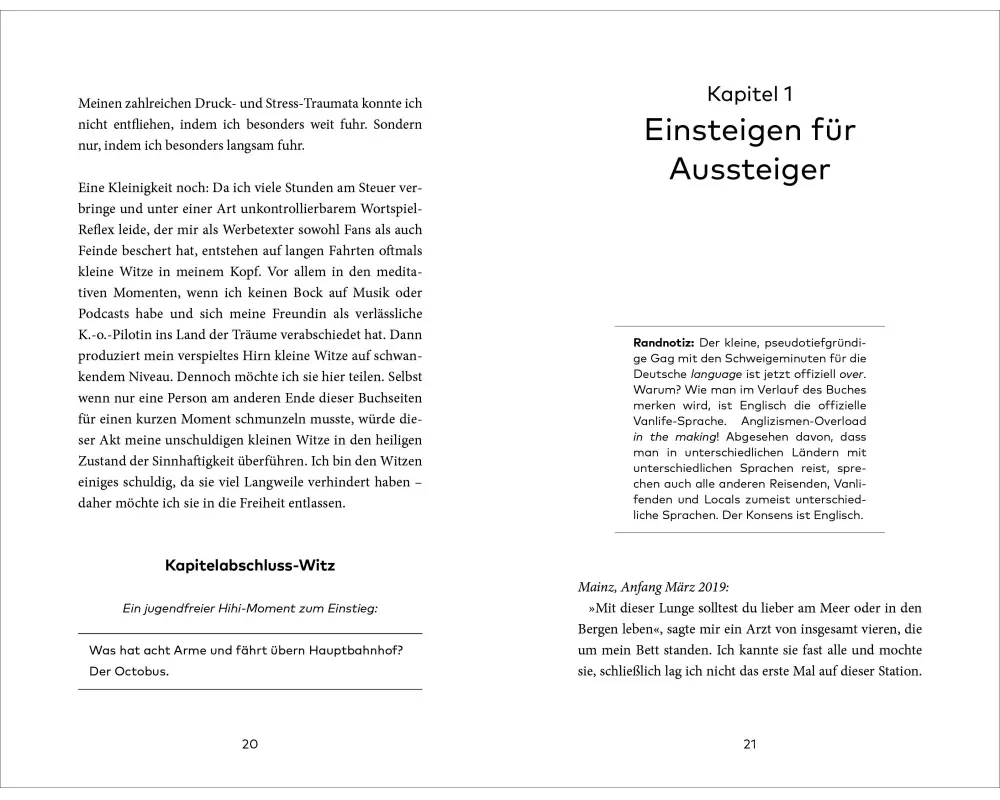 Meinen zahlreichen Druck- und Stress-Traumata konnte ich nicht entfliehen, indem ich besonders weit fuhr. Sondern nur, indem ich besonders langsam fuhr.

Eine Kleinigkeit noch: Da ich viele Stunden am Steuer verbringe und unter einer Art unkontrollierbarem Wortspiel-Reflex leide, der mir als Werbetexter sowohl Fans als auch Feinde beschert hat, entstehen auf langen Fahrten oftmals kleine Witze in meinem Kopf. Vor allem in den meditativen Momenten, wenn ich keinen Bock auf Musik oder Podcasts habe und sich meine Freundin als verlässliche K.-o.-Pilotin ins Land der Träume verabschiedet hat. Dann produziert mein verspieltes Hirn kleine Witze auf schwankendem Niveau. Dennoch möchte ich sie hier teilen. Selbst wenn nur eine Person am anderen Ende dieser Buchseiten für einen kurzen Moment schmunzeln musste, würde dieser Akt meine unschuldigen kleinen Witze in den heiligen Zustand der Sinnhaftigkeit überführen. Ich bin den Witzen einiges schuldig, da sie viel Langweile verhindert haben – daher möchte ich sie in die Freiheit entlassen.

Kapitelabschluss-Witz

Ein jugendfreier Hihi-Moment zum Einstieg:

Was hat acht Arme und fährt übern Hauptbahnhof?
Der Octobus.

20

Kapitel 1
Einsteigen für Aussteiger

Randnotiz: Der kleine, pseudotiefgründige Gag mit den Schweigeminuten für die Deutsche language ist jetzt offiziell over. Warum? Wie man im Verlauf des Buches merken wird, ist Englisch die offizielle Vanlife-Sprache. Anglizismen-Overload in the making! Abgesehen davon, dass man in unterschiedlichen Ländern mit unterschiedlichen Sprachen reist, sprechen auch alle anderen Reisenden, Vanlifenden und Locals zumeist unterschiedliche Sprachen. Der Konsens ist Englisch.

Mainz, Anfang März 2019:
»Mit dieser Lunge solltest du lieber am Meer oder in den Bergen leben«, sagte mir ein Arzt von insgesamt vieren, die um mein Bett standen. Ich kannte sie fast alle und mochte sie, schließlich lag ich nicht das erste Mal auf dieser Station.

21